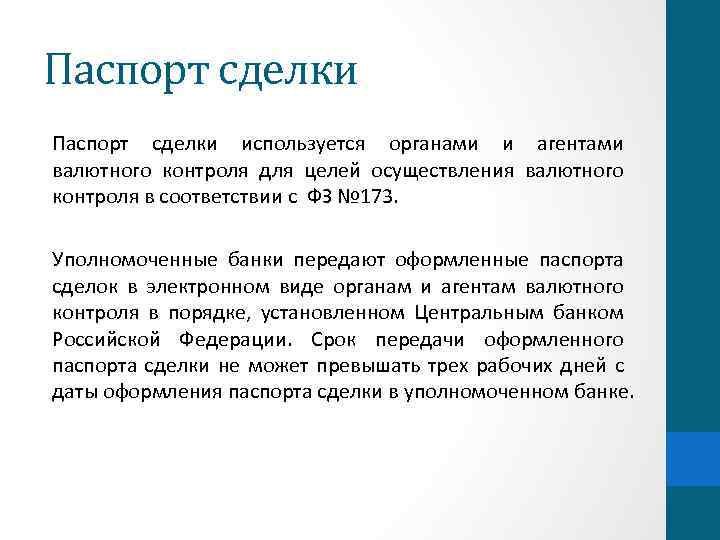 Паспорт сделки

Паспорт сделки используется органами и агентами валютного контроля для целей осуществления валютного контроля в соответствии с ФЗ №173.

Уполномоченные банки передают оформленные паспорта сделок в электронном виде органам и агентам валютного контроля в порядке, установленном Центральным банком Российской Федерации. Срок передачи оформленного паспорта сделки не может превышать трех рабочих дней с даты оформления паспорта сделки в уполномоченном банке.